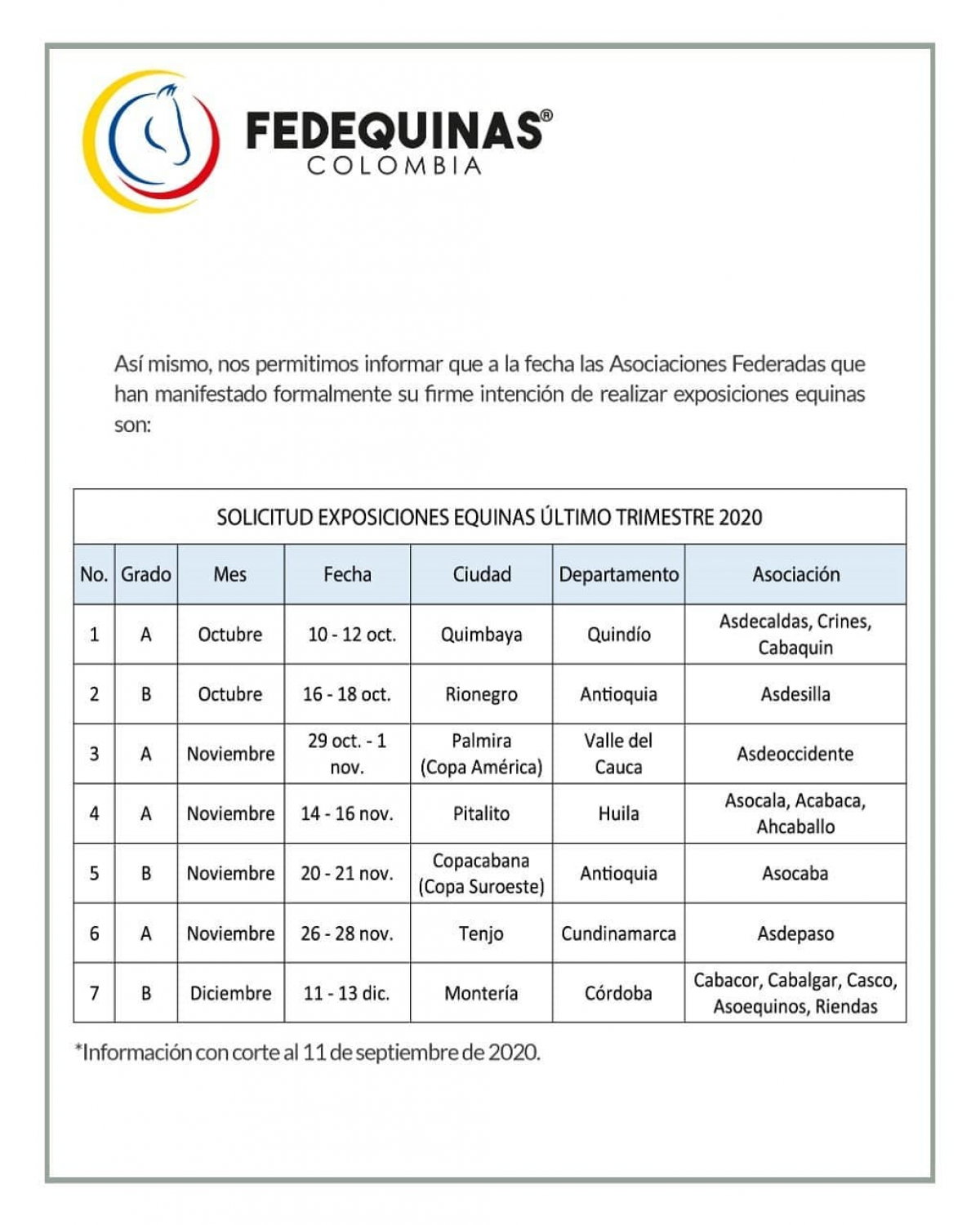 FEDEQUINAS®
COLOMBIA

Así mismo, nos permitimos informar que a la fecha las Asociaciones Federadas que han manifestado formalmente su firme intención de realizar exposiciones equinas son:

SOLICITUD EXPOSICIONES EQUINAS ÚLTIMO TRIMESTRE 2020

| No. | Grado | Mes | Fecha | Ciudad | Departamento | Asociación |
|---|---|---|---|---|---|---|
| 1 | A | Octubre | 10 - 12 oct. | Quimbaya | Quindío | Asdecaldas, Crines, Cabaquin |
| 2 | B | Octubre | 16 - 18 oct. | Rionegro | Antioquia | Asdesilla |
| 3 | A | Noviembre | 29 oct. - 1 nov. | Palmira (Copa América) | Valle del Cauca | Asdeoccidente |
| 4 | A | Noviembre | 14 - 16 nov. | Pitalito | Huila | Asocala, Acabaca, Ahcaballo |
| 5 | B | Noviembre | 20 - 21 nov. | Copacabana (Copa Suroeste) | Antioquia | Asocaba |
| 6 | A | Noviembre | 26 - 28 nov. | Tenjo | Cundinamarca | Asdepaso |
| 7 | B | Diciembre | 11 - 13 dic. | Montería | Córdoba | Cabacor, Cabalgar, Casco, Asoequinos, Riendas |

*Información con corte al 11 de septiembre de 2020.